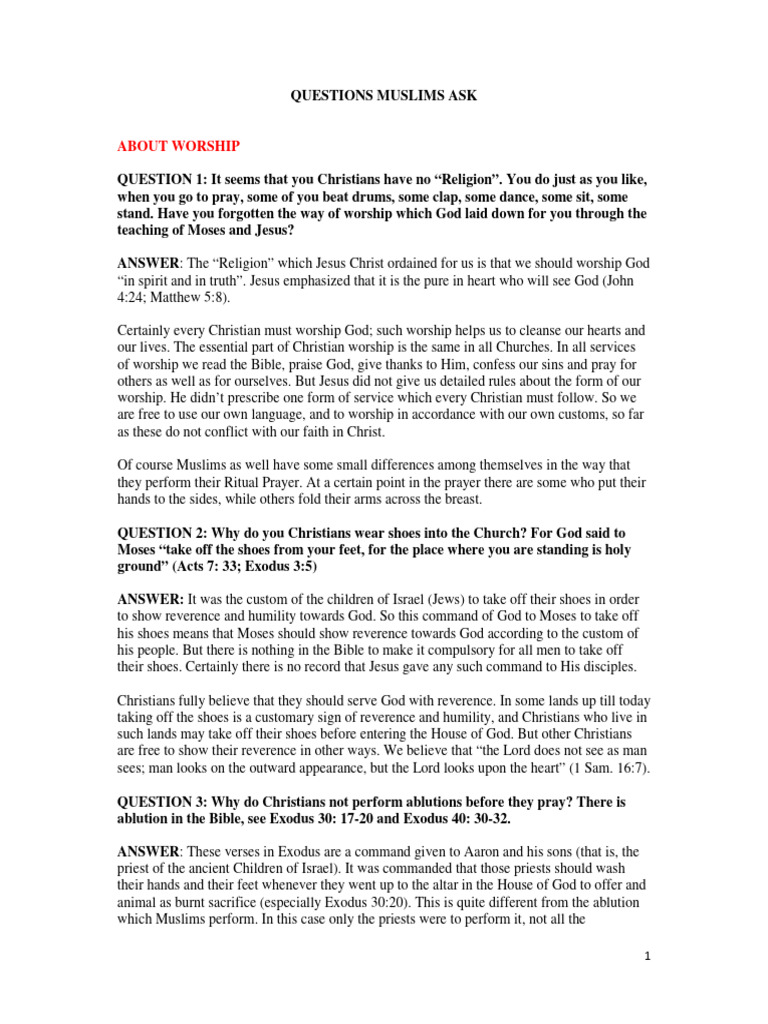 QUESTIONS MUSLIMS ASK

ABOUT WORSHIP

QUESTION 1: It seems that you Christians have no “Religion”. You do just as you like, when you go to pray, some of you beat drums, some clap, some dance, some sit, some stand. Have you forgotten the way of worship which God laid down for you through the teaching of Moses and Jesus?

ANSWER: The “Religion” which Jesus Christ ordained for us is that we should worship God “in spirit and in truth”. Jesus emphasized that it is the pure in heart who will see God (John 4:24; Matthew 5:8).

Certainly every Christian must worship God; such worship helps us to cleanse our hearts and our lives. The essential part of Christian worship is the same in all Churches. In all services of worship we read the Bible, praise God, give thanks to Him, confess our sins and pray for others as well as for ourselves. But Jesus did not give us detailed rules about the form of our worship. He didn’t prescribe one form of service which every Christian must follow. So we are free to use our own language, and to worship in accordance with our own customs, so far as these do not conflict with our faith in Christ.

Of course Muslims as well have some small differences among themselves in the way that they perform their Ritual Prayer. At a certain point in the prayer there are some who put their hands to the sides, while others fold their arms across the breast.

QUESTION 2: Why do you Christians wear shoes into the Church? For God said to Moses “take off the shoes from your feet, for the place where you are standing is holy ground” (Acts 7: 33; Exodus 3:5)

ANSWER: It was the custom of the children of Israel (Jews) to take off their shoes in order to show reverence and humility towards God. So this command of God to Moses to take off his shoes means that Moses should show reverence towards God according to the custom of his people. But there is nothing in the Bible to make it compulsory for all men to take off their shoes. Certainly there is no record that Jesus gave any such command to His disciples.

Christians fully believe that they should serve God with reverence. In some lands up till today taking off the shoes is a customary sign of reverence and humility, and Christians who live in such lands may take off their shoes before entering the House of God. But other Christians are free to show their reverence in other ways. We believe that “the Lord does not see as man sees; man looks on the outward appearance, but the Lord looks upon the heart” (1 Sam. 16:7).

QUESTION 3: Why do Christians not perform ablutions before they pray? There is ablution in the Bible, see Exodus 30: 17-20 and Exodus 40: 30-32.

ANSWER: These verses in Exodus are a command given to Aaron and his sons (that is, the priest of the ancient Children of Israel). It was commanded that those priests should wash their hands and their feet whenever they went up to the altar in the House of God to offer and animal as burnt sacrifice (especially Exodus 30:20). This is quite different from the ablution which Muslims perform. In this case only the priests were to perform it, not all the

1